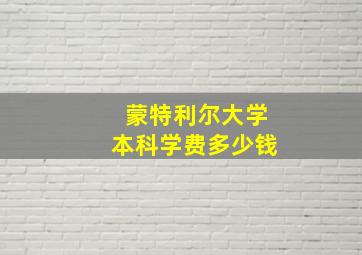 蒙特利尔大学
本科学费多少钱